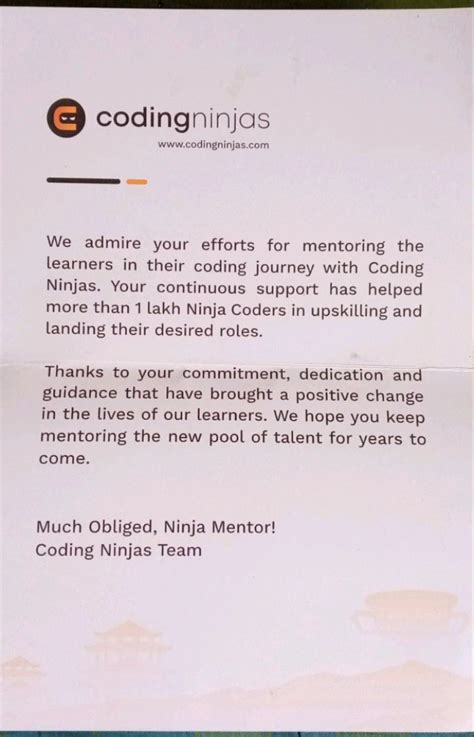 codingninjas
www.codingninjas.com

We admire your efforts for mentoring the learners in their coding journey with Coding Ninjas. Your continuous support has helped more than 1 lakh Ninja Coders in upskilling and landing their desired roles.

Thanks to your commitment, dedication and guidance that have brought a positive change in the lives of our learners. We hope you keep mentoring the new pool of talent for years to come.

Much Obliged, Ninja Mentor!
Coding Ninjas Team